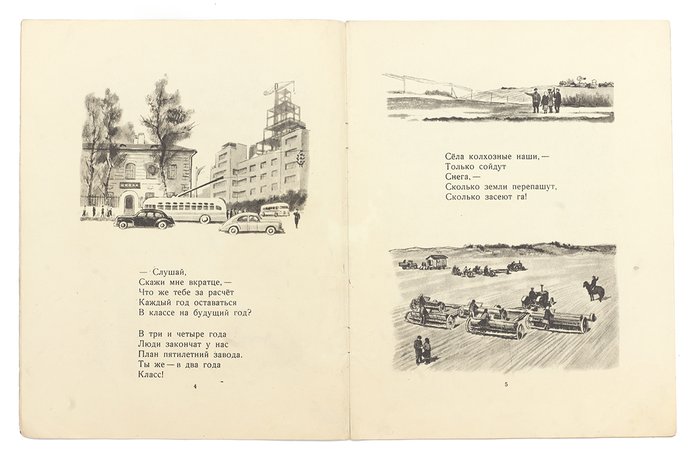 — Слушай,
Скажи мне вкратце, —
Что же тебе за расчёт
Каждый год оставаться
В классе на будущий год?

В три и четыре года
Люди закончат у нас
План пятилетний завода.
Ты же — в два года
Класс!

4

Сёла колхозные наши, —
Только сойдут
Снега, —
Сколько земли перепашут,
Сколько засеют га!

5